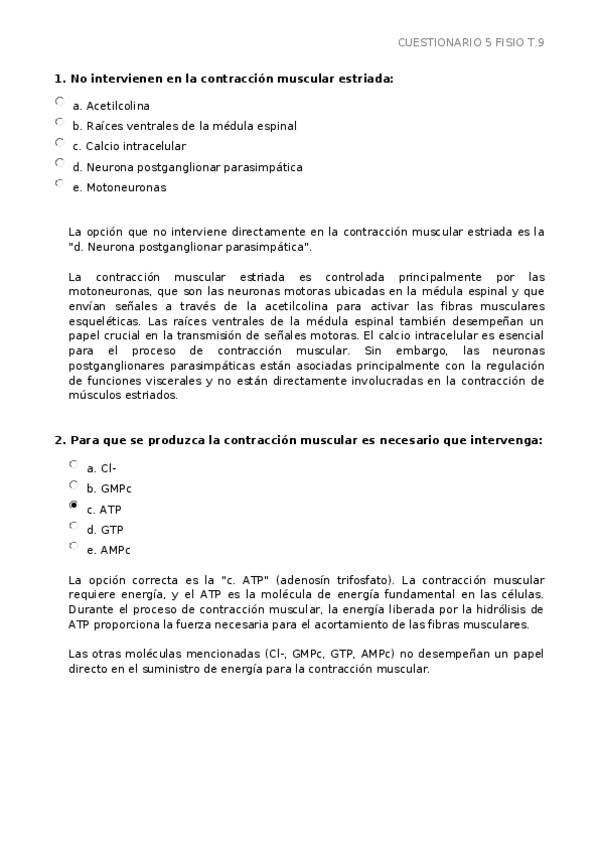 CUESTIONARIO 5 FISIO T.9

1. No intervienen en la contracción muscular estriada:

a. Acetilcolina
b. Raíces ventrales de la médula espinal
c. Calcio intracelular
d. Neurona postganglionar parasimpática
e. Motoneuronas

La opción que no interviene directamente en la contracción muscular estriada es la "d. Neurona postganglionar parasimpática".

La contracción muscular estriada es controlada principalmente por las motoneuronas, que son las neuronas motoras ubicadas en la médula espinal y que envían señales a través de la acetilcolina para activar las fibras musculares esqueléticas. Las raíces ventrales de la médula espinal también desempeñan un papel crucial en la transmisión de señales motoras. El calcio intracelular es esencial para el proceso de contracción muscular. Sin embargo, las neuronas postganglionares parasimpáticas están asociadas principalmente con la regulación de funciones viscerales y no están directamente involucradas en la contracción de músculos estriados.

2. Para que se produzca la contracción muscular es necesario que intervenga:

a. Cl-
b. GMPc
c. ATP
d. GTP
e. AMPc

La opción correcta es la "c. ATP" (adenosín trifosfato). La contracción muscular requiere energía, y el ATP es la molécula de energía fundamental en las células. Durante el proceso de contracción muscular, la energía liberada por la hidrólisis de ATP proporciona la fuerza necesaria para el acortamiento de las fibras musculares.

Las otras moléculas mencionadas (Cl-, GMPc, GTP, AMPc) no desempeñan un papel directo en el suministro de energía para la contracción muscular.